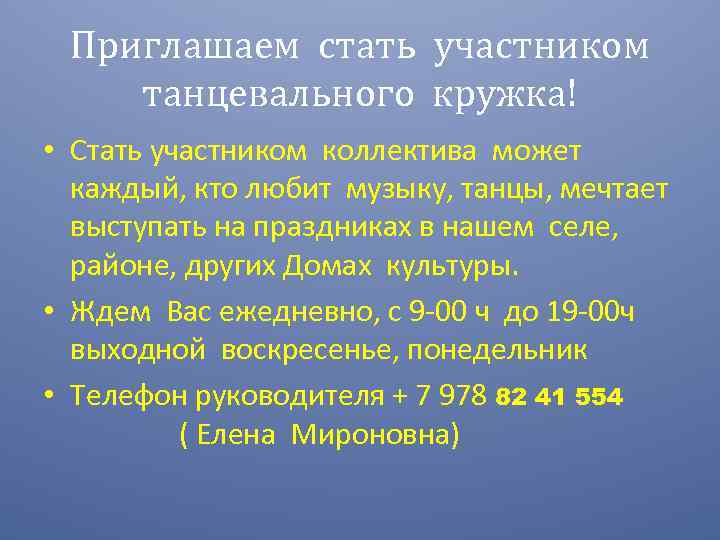 Приглашаем стать участником танцевального кружка!

• Стать участником коллектива может каждый, кто любит музыку, танцы, мечтает выступать на праздниках в нашем селе, районе, других Домах культуры.

• Ждем Вас ежедневно, с 9-00 ч до 19-00ч выходной воскресенье, понедельник

• Телефон руководителя + 7 978 82 41 554 ( Елена Мироновна)